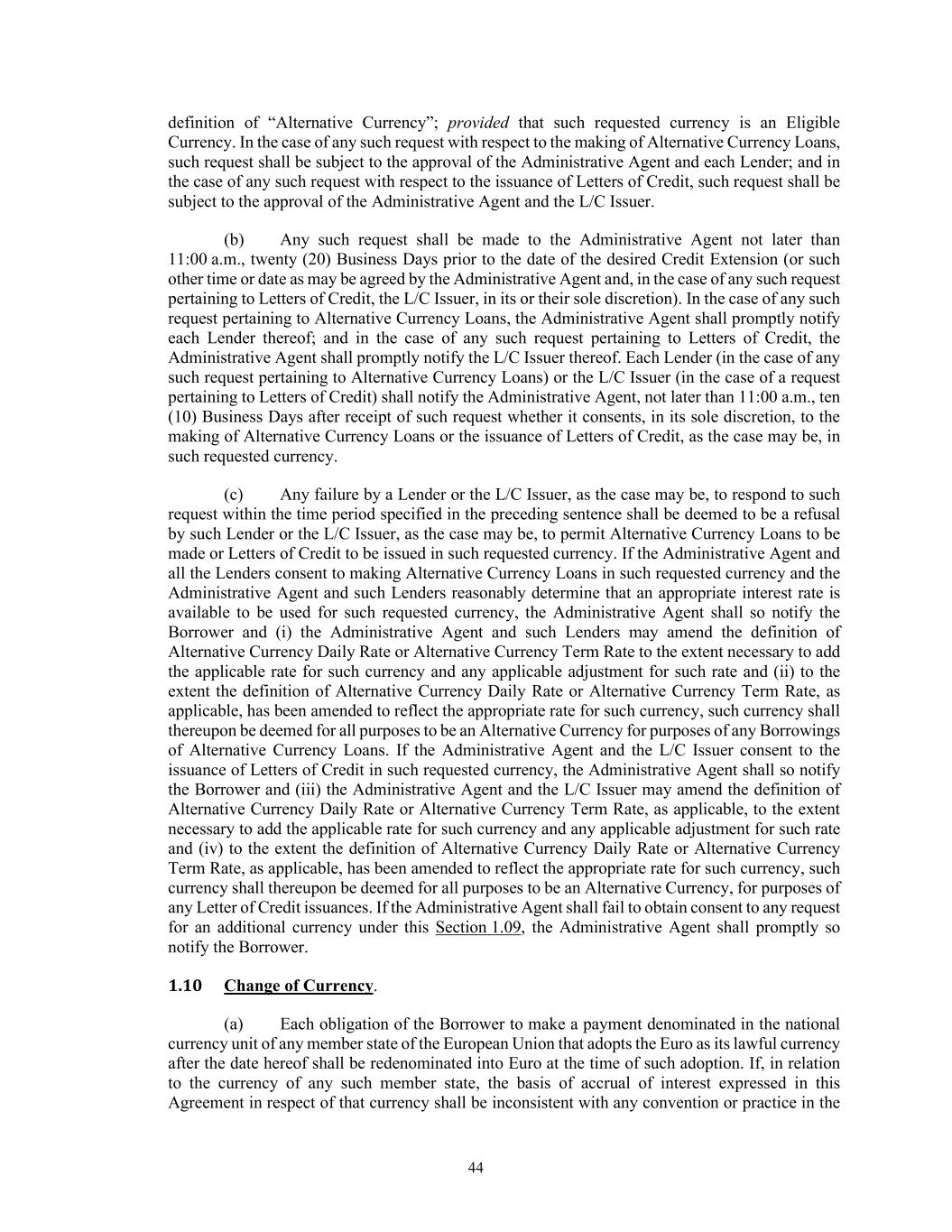 definition of “Alternative Currency”; provided that such requested currency is an Eligible Currency. In the case of any such request with respect to the making of Alternative Currency Loans, such request shall be subject to the approval of the Administrative Agent and each Lender; and in the case of any such request with respect to the issuance of Letters of Credit, such request shall be subject to the approval of the Administrative Agent and the L/C Issuer.

(b) Any such request shall be made to the Administrative Agent not later than 11:00 a.m., twenty (20) Business Days prior to the date of the desired Credit Extension (or such other time or date as may be agreed by the Administrative Agent and, in the case of any such request pertaining to Letters of Credit, the L/C Issuer, in its or their sole discretion). In the case of any such request pertaining to Alternative Currency Loans, the Administrative Agent shall promptly notify each Lender thereof; and in the case of any such request pertaining to Letters of Credit, the Administrative Agent shall promptly notify the L/C Issuer thereof. Each Lender (in the case of any such request pertaining to Alternative Currency Loans) or the L/C Issuer (in the case of a request pertaining to Letters of Credit) shall notify the Administrative Agent, not later than 11:00 a.m., ten (10) Business Days after receipt of such request whether it consents, in its sole discretion, to the making of Alternative Currency Loans or the issuance of Letters of Credit, as the case may be, in such requested currency.

(c) Any failure by a Lender or the L/C Issuer, as the case may be, to respond to such request within the time period specified in the preceding sentence shall be deemed to be a refusal by such Lender or the L/C Issuer, as the case may be, to permit Alternative Currency Loans to be made or Letters of Credit to be issued in such requested currency. If the Administrative Agent and all the Lenders consent to making Alternative Currency Loans in such requested currency and the Administrative Agent and such Lenders reasonably determine that an appropriate interest rate is available to be used for such requested currency, the Administrative Agent shall so notify the Borrower and (i) the Administrative Agent and such Lenders may amend the definition of Alternative Currency Daily Rate or Alternative Currency Term Rate to the extent necessary to add the applicable rate for such currency and any applicable adjustment for such rate and (ii) to the extent the definition of Alternative Currency Daily Rate or Alternative Currency Term Rate, as applicable, has been amended to reflect the appropriate rate for such currency, such currency shall thereupon be deemed for all purposes to be an Alternative Currency for purposes of any Borrowings of Alternative Currency Loans. If the Administrative Agent and the L/C Issuer consent to the issuance of Letters of Credit in such requested currency, the Administrative Agent shall so notify the Borrower and (iii) the Administrative Agent and the L/C Issuer may amend the definition of Alternative Currency Daily Rate or Alternative Currency Term Rate, as applicable, to the extent necessary to add the applicable rate for such currency and any applicable adjustment for such rate and (iv) to the extent the definition of Alternative Currency Daily Rate or Alternative Currency Term Rate, as applicable, has been amended to reflect the appropriate rate for such currency, such currency shall thereupon be deemed for all purposes to be an Alternative Currency, for purposes of any Letter of Credit issuances. If the Administrative Agent shall fail to obtain consent to any request for an additional currency under this Section 1.09, the Administrative Agent shall promptly so notify the Borrower.

1.10 Change of Currency.

(a) Each obligation of the Borrower to make a payment denominated in the national currency unit of any member state of the European Union that adopts the Euro as its lawful currency after the date hereof shall be redenominated into Euro at the time of such adoption. If, in relation to the currency of any such member state, the basis of accrual of interest expressed in this Agreement in respect of that currency shall be inconsistent with any convention or practice in the

44